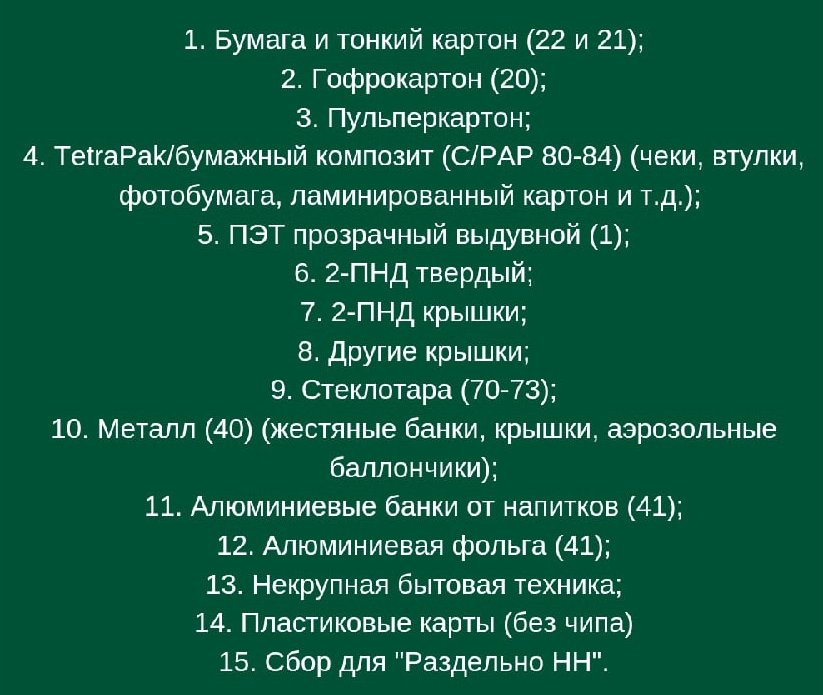 1. Бумага и тонкий картон (22 и 21);
2. Гофрокартон (20);
3. Пульперкартон;
4. TetraPak/бумажный композит (C/PAP 80-84) (чеки, втулки, фотобумага, ламинированный картон и т.д.);
5. ПЭТ прозрачный выдувной (1);
6. 2-ПНД твердый;
7. 2-ПНД крышки;
8. Другие крышки;
9. Стеклотара (70-73);
10. Металл (40) (жестяные банки, крышки, аэрозольные баллончики);
11. Алюминиевые банки от напитков (41);
12. Алюминиевая фольга (41);
13. Некрупная бытовая техника;
14. Пластиковые карты (без чипа)
15. Сбор для "Раздельно НН".